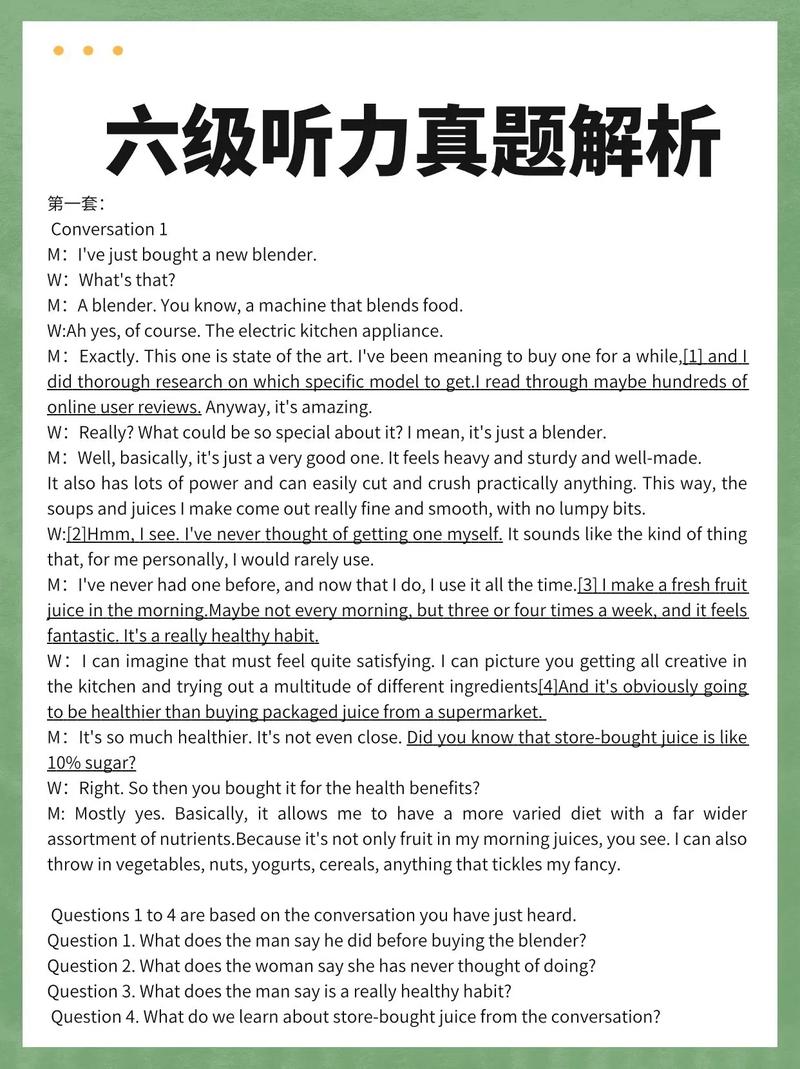 六级听力真题解析

第一套：
Conversation 1
M：I've just bought a new blender.
W：What's that?
M：A blender. You know, a machine that blends food.
W:Ah yes, of course. The electric kitchen appliance.
M：Exactly. This one is state of the art. I've been meaning to buy one for a while,[1] and I did thorough research on which specific model to get.I read through maybe hundreds of online user reviews. Anyway, it's amazing.
W：Really? What could be so special about it? I mean, it's just a blender.
M：Well, basically, it's just a very good one. It feels heavy and sturdy and well-made. It also has lots of power and can easily cut and crush practically anything. This way, the soups and juices I make come out really fine and smooth, with no lumpy bits.
W:[2]Hmm, I see. I've never thought of getting one myself. It sounds like the kind of thing that, for me personally, I would rarely use.
M：I've never had one before, and now that I do, I use it all the time.[3] I make a fresh fruit juice in the morning.Maybe not every morning, but three or four times a week, and it feels fantastic. It's a really healthy habit.
W：I can imagine that must feel quite satisfying. I can picture you getting all creative in the kitchen and trying out a multitude of different ingredients[4]And it's obviously going to be healthier than buying packaged juice from a supermarket.
M：It's so much healthier. It's not even close. Did you know that store-bought juice is like 10% sugar?
W：Right. So then you bought it for the health benefits?
M: Mostly yes. Basically, it allows me to have a more varied diet with a far wider assortment of nutrients.Because it's not only fruit in my morning juices, you see. I can also throw in vegetables, nuts, yogurts, cereals, anything that tickles my fancy.

Questions 1 to 4 are based on the conversation you have just heard.
Question 1. What does the man say he did before buying the blender?
Question 2. What does the woman say she has never thought of doing?
Question 3. What does the man say is a really healthy habit?
Question 4. What do we learn about store-bought juice from the conversation?